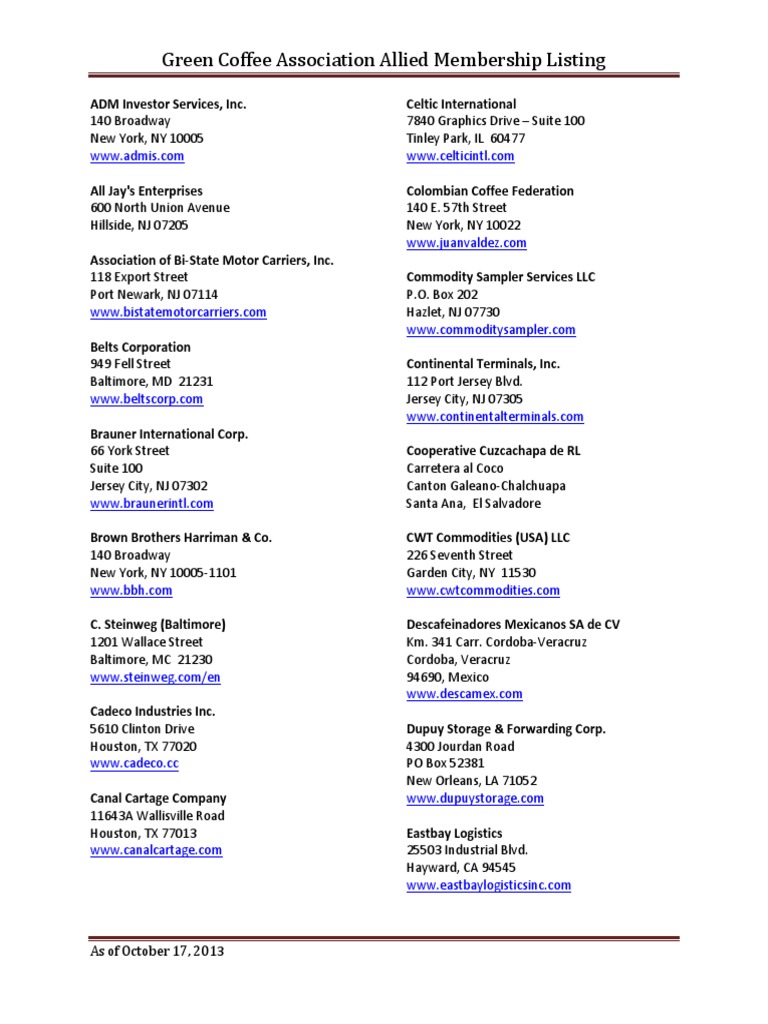 Green Coffee Association Allied Membership Listing

ADM Investor Services, Inc.
140 Broadway
New York, NY 10005
www.admis.com

All Jay's Enterprises
600 North Union Avenue
Hillside, NJ 07205

Association of Bi-State Motor Carriers, Inc.
118 Export Street
Port Newark, NJ 07114
www.bistatemotorcarriers.com

Belts Corporation
949 Fell Street
Baltimore, MD 21231
www.beltscorp.com

Brauner International Corp.
66 York Street
Suite 100
Jersey City, NJ 07302
www.braunerintl.com

Brown Brothers Harriman & Co.
140 Broadway
New York, NY 10005-1101
www.bbh.com

C. Steinweg (Baltimore)
1201 Wallace Street
Baltimore, MC 21230
www.steinweg.com/en

Cadeco Industries Inc.
5610 Clinton Drive
Houston, TX 77020
www.cadeco.cc

Canal Cartage Company
11643A Wallisville Road
Houston, TX 77013
www.canalcartage.com

Celtic International
7840 Graphics Drive – Suite 100
Tinley Park, IL 60477
www.celticintl.com

Colombian Coffee Federation
140 E. 57th Street
New York, NY 10022
www.juanvaldez.com

Commodity Sampler Services LLC
P.O. Box 202
Hazlet, NJ 07730
www.commoditysampler.com

Continental Terminals, Inc.
112 Port Jersey Blvd.
Jersey City, NJ 07305
www.continentalterminals.com

Cooperative Cuzcachapa de RL
Carretera al Coco
Canton Galeano-Chalchuapa
Santa Ana, El Salvadore

CWT Commodities (USA) LLC
226 Seventh Street
Garden City, NY 11530
www.cwtcommodities.com

Descafeinadores Mexicanos SA de CV
Km. 341 Carr. Cordoba-Veracruz
Cordoba, Veracruz
94690, Mexico
www.descamex.com

Dupuy Storage & Forwarding Corp.
4300 Jourdan Road
PO Box 52381
New Orleans, LA 71052
www.dupuystorage.com

Eastbay Logistics
25503 Industrial Blvd.
Hayward, CA 94545
www.eastbaylogisticsinc.com

As of October 17, 2013